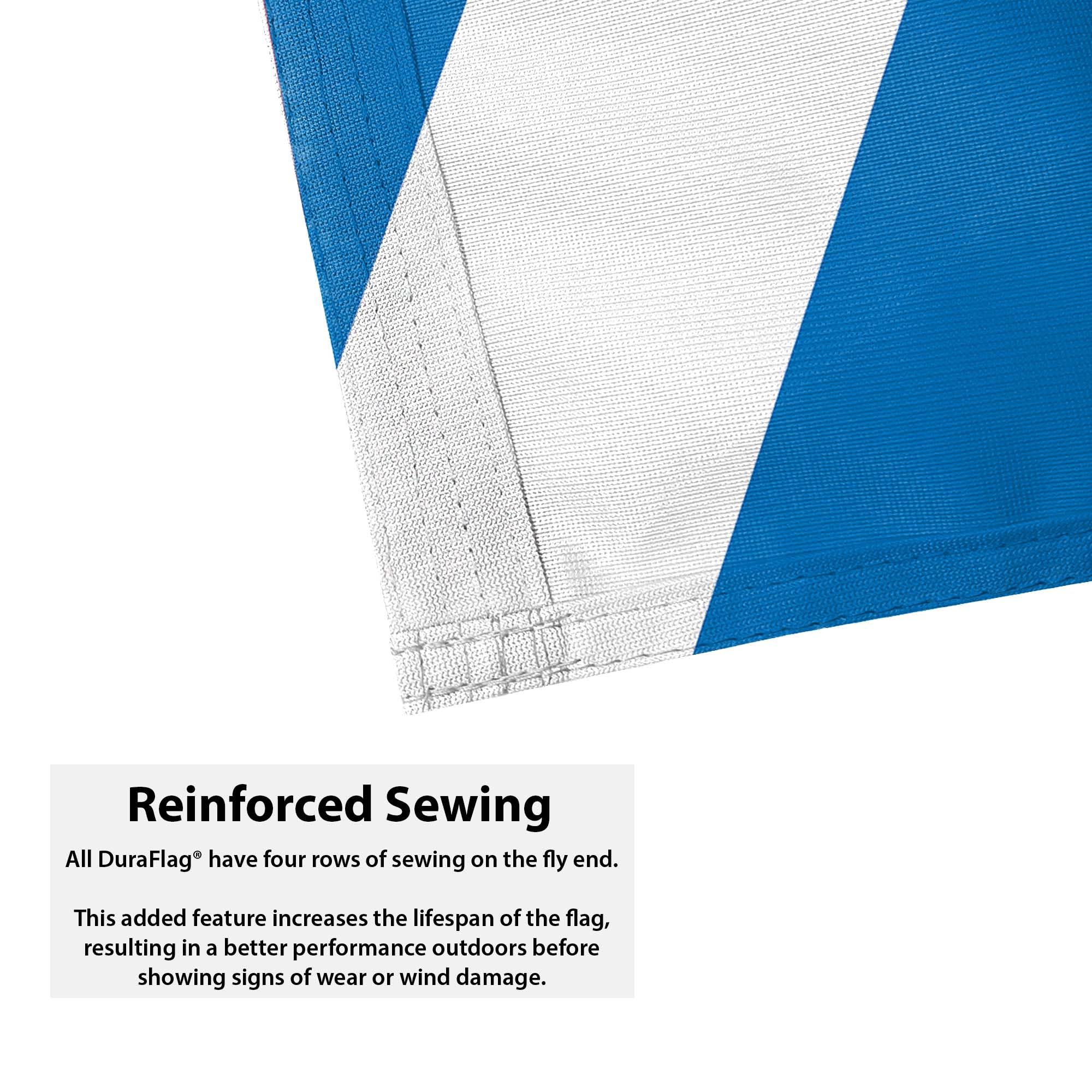 Reinforced Sewing

All DuraFlag® have four rows of sewing on the fly end.

This added feature increases the lifespan of the flag, resulting in a better performance outdoors before showing signs of wear or wind damage.